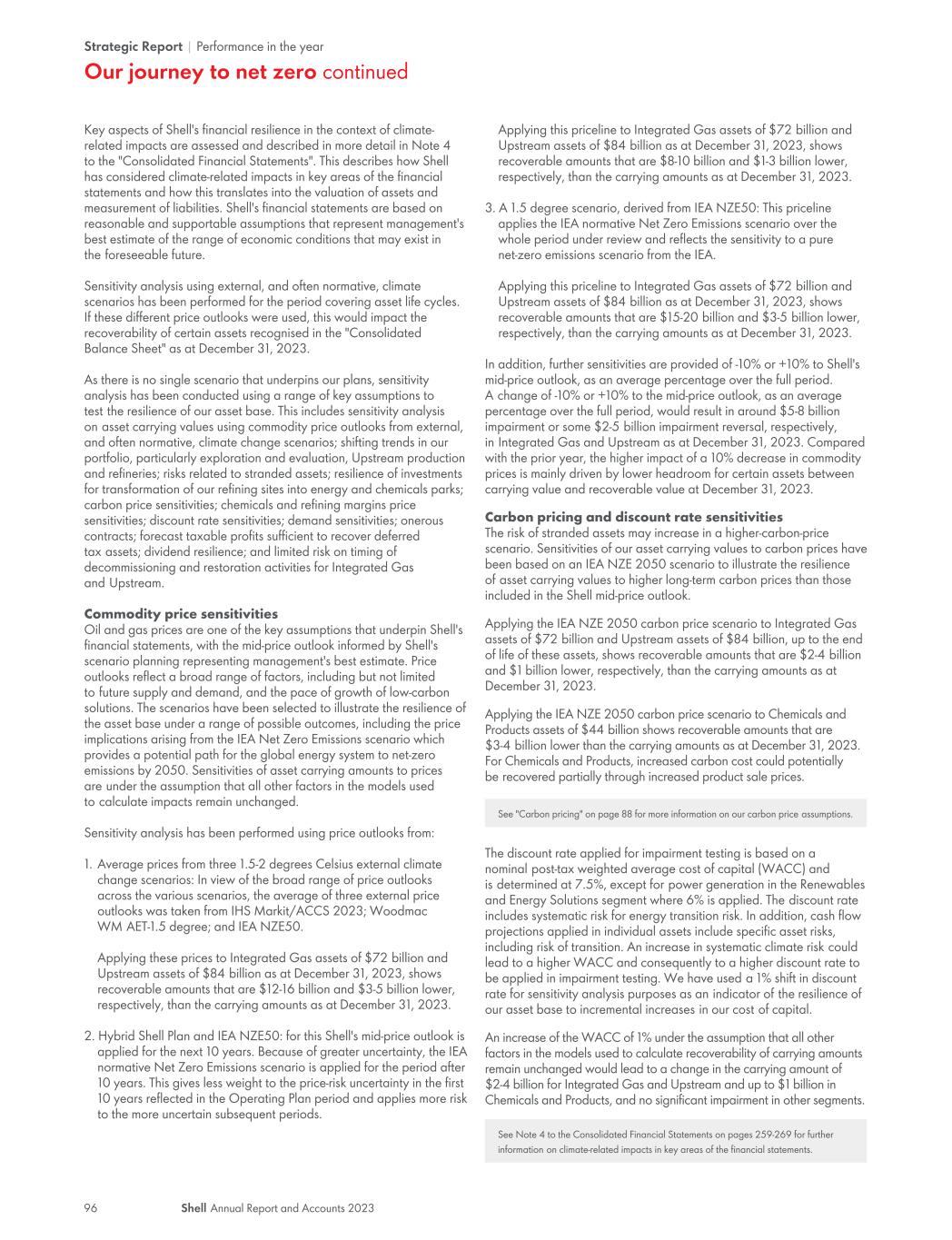 Strategic Report | Performance in the year

Our journey to net zero continued

Key aspects of Shell's financial resilience in the context of climate-related impacts are assessed and described in more detail in Note 4 to the "Consolidated Financial Statements". This describes how Shell has considered climate-related impacts in key areas of the financial statements and how this translates into the valuation of assets and measurement of liabilities. Shell's financial statements are based on reasonable and supportable assumptions that represent management's best estimate of the range of economic conditions that may exist in the foreseeable future.

Sensitivity analysis using external, and often normative, climate scenarios has been performed for the period covering asset life cycles. If these different price outlooks were used, this would impact the recoverability of certain assets recognised in the "Consolidated Balance Sheet" as at December 31, 2023.

As there is no single scenario that underpins our plans, sensitivity analysis has been conducted using a range of key assumptions to test the resilience of our asset base. This includes sensitivity analysis on asset carrying values using commodity price outlooks from external, and often normative, climate change scenarios; shifting trends in our portfolio, particularly exploration and evaluation, Upstream production and refineries; risks related to stranded assets; resilience of investments for transformation of our refining sites into energy and chemicals parks; carbon price sensitivities; chemicals and refining margins price sensitivities; discount rate sensitivities; demand sensitivities; onerous contracts; forecast taxable profits sufficient to recover deferred tax assets; dividend resilience; and limited risk on timing of decommissioning and restoration activities for Integrated Gas and Upstream.

Commodity price sensitivities
Oil and gas prices are one of the key assumptions that underpin Shell's financial statements, with the mid-price outlook informed by Shell's scenario planning representing management's best estimate. Price outlooks reflect a broad range of factors, including but not limited to future supply and demand, and the pace of growth of low-carbon solutions. The scenarios have been selected to illustrate the resilience of the asset base under a range of possible outcomes, including the price implications arising from the IEA Net Zero Emissions scenario which provides a potential path for the global energy system to net-zero emissions by 2050. Sensitivities of asset carrying amounts to prices are under the assumption that all other factors in the models used to calculate impacts remain unchanged.

Sensitivity analysis has been performed using price outlooks from:

1. Average prices from three 1.5-2 degrees Celsius external climate change scenarios: In view of the broad range of price outlooks across the various scenarios, the average of three external price outlooks was taken from IHS Markit/ACCS 2023; Woodmac WM AET-1.5 degree; and IEA NZE50.

Applying these prices to Integrated Gas assets of $72 billion and Upstream assets of $84 billion as at December 31, 2023, shows recoverable amounts that are $12-16 billion and $3-5 billion lower, respectively, than the carrying amounts as at December 31, 2023.

2. Hybrid Shell Plan and IEA NZE50: for this Shell's mid-price outlook is applied for the next 10 years. Because of greater uncertainty, the IEA normative Net Zero Emissions scenario is applied for the period after 10 years. This gives less weight to the price-risk uncertainty in the first 10 years reflected in the Operating Plan period and applies more risk to the more uncertain subsequent periods.

Applying this priceline to Integrated Gas assets of $72 billion and Upstream assets of $84 billion as at December 31, 2023, shows recoverable amounts that are $8-10 billion and $1-3 billion lower, respectively, than the carrying amounts as at December 31, 2023.

3. A 1.5 degree scenario, derived from IEA NZE50: This priceline applies the IEA normative Net Zero Emissions scenario over the whole period under review and reflects the sensitivity to a pure net-zero emissions scenario from the IEA.

Applying this priceline to Integrated Gas assets of $72 billion and Upstream assets of $84 billion as at December 31, 2023, shows recoverable amounts that are $15-20 billion and $3-5 billion lower, respectively, than the carrying amounts as at December 31, 2023.

In addition, further sensitivities are provided of -10% or +10% to Shell's mid-price outlook, as an average percentage over the full period. A change of -10% or +10% to the mid-price outlook, as an average percentage over the full period, would result in around $5-8 billion impairment or some $2-5 billion impairment reversal, respectively, in Integrated Gas and Upstream as at December 31, 2023. Compared with the prior year, the higher impact of a 10% decrease in commodity prices is mainly driven by lower headroom for certain assets between carrying value and recoverable value at December 31, 2023.

Carbon pricing and discount rate sensitivities
The risk of stranded assets may increase in a higher-carbon-price scenario. Sensitivities of our asset carrying values to carbon prices have been based on an IEA NZE 2050 scenario to illustrate the resilience of asset carrying values to higher long-term carbon prices than those included in the Shell mid-price outlook.

Applying the IEA NZE 2050 carbon price scenario to Integrated Gas assets of $72 billion and Upstream assets of $84 billion, up to the end of life of these assets, shows recoverable amounts that are $2-4 billion and $1 billion lower, respectively, than the carrying amounts as at December 31, 2023.

Applying the IEA NZE 2050 carbon price scenario to Chemicals and Products assets of $44 billion shows recoverable amounts that are $3-4 billion lower than the carrying amounts as at December 31, 2023. For Chemicals and Products, increased carbon cost could potentially be recovered partially through increased product sale prices.

See "Carbon pricing" on page 88 for more information on our carbon price assumptions.

The discount rate applied for impairment testing is based on a nominal post-tax weighted average cost of capital (WACC) and is determined at 7.5%, except for power generation in the Renewables and Energy Solutions segment where 6% is applied. The discount rate includes systematic risk for energy transition risk. In addition, cash flow projections applied in individual assets include specific asset risks, including risk of transition. An increase in systematic climate risk could lead to a higher WACC and consequently to a higher discount rate to be applied in impairment testing. We have used a 1% shift in discount rate for sensitivity analysis purposes as an indicator of the resilience of our asset base to incremental increases in our cost of capital.

An increase of the WACC of 1% under the assumption that all other factors in the models used to calculate recoverability of carrying amounts remain unchanged would lead to a change in the carrying amount of $2-4 billion for Integrated Gas and Upstream and up to $1 billion in Chemicals and Products, and no significant impairment in other segments.

See Note 4 to the Consolidated Financial Statements on pages 259-269 for further information on climate-related impacts in key areas of the financial statements.

96 Shell Annual Report and Accounts 2023